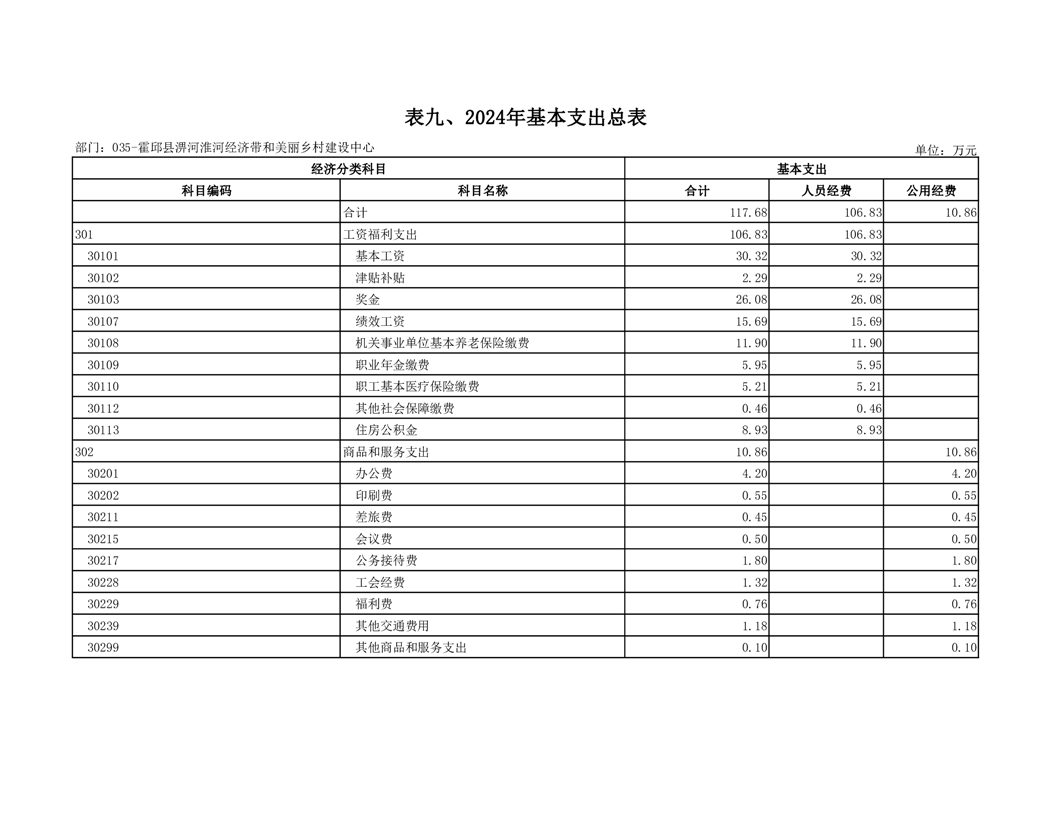 表九、2024年基本支出总表

部门：035-霍邱县淠河淮河经济带和美丽乡村建设中心

单位：万元

| 经济分类科目 |  | 基本支出 |  |  |
|---|---|---|---|---|
| 科目编码 | 科目名称 | 合计 | 人员经费 | 公用经费 |
|  | 合计 | 117.68 | 106.83 | 10.86 |
| 301 | 工资福利支出 | 106.83 | 106.83 |  |
| 30101 | 基本工资 | 30.32 | 30.32 |  |
| 30102 | 津贴补贴 | 2.29 | 2.29 |  |
| 30103 | 奖金 | 26.08 | 26.08 |  |
| 30107 | 绩效工资 | 15.69 | 15.69 |  |
| 30108 | 机关事业单位基本养老保险缴费 | 11.90 | 11.90 |  |
| 30109 | 职业年金缴费 | 5.95 | 5.95 |  |
| 30110 | 职工基本医疗保险缴费 | 5.21 | 5.21 |  |
| 30112 | 其他社会保障缴费 | 0.46 | 0.46 |  |
| 30113 | 住房公积金 | 8.93 | 8.93 |  |
| 302 | 商品和服务支出 | 10.86 |  | 10.86 |
| 30201 | 办公费 | 4.20 |  | 4.20 |
| 30202 | 印刷费 | 0.55 |  | 0.55 |
| 30211 | 差旅费 | 0.45 |  | 0.45 |
| 30215 | 会议费 | 0.50 |  | 0.50 |
| 30217 | 公务接待费 | 1.80 |  | 1.80 |
| 30228 | 工会经费 | 1.32 |  | 1.32 |
| 30229 | 福利费 | 0.76 |  | 0.76 |
| 30239 | 其他交通费用 | 1.18 |  | 1.18 |
| 30299 | 其他商品和服务支出 | 0.10 |  | 0.10 |